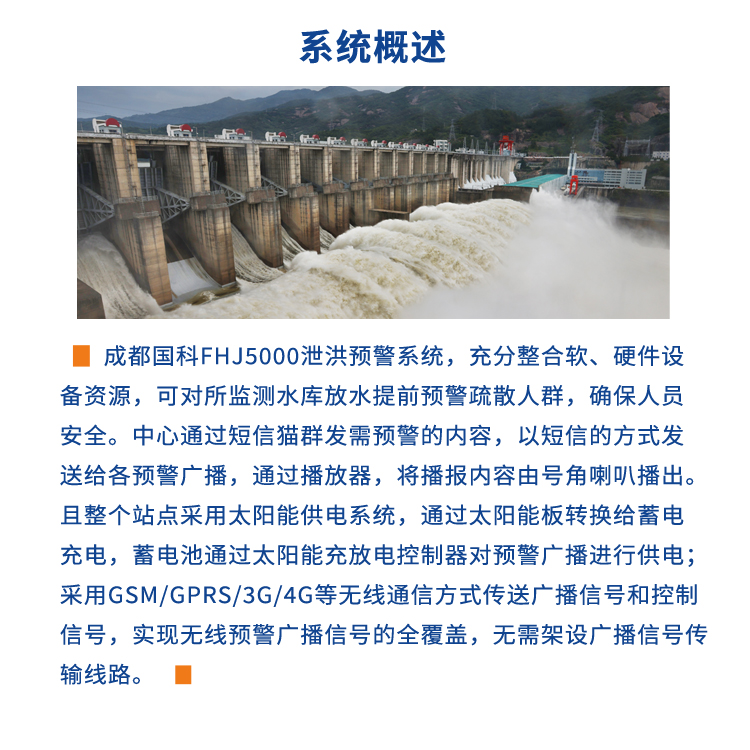 系统概述

成都国科FHJ5000泄洪预警系统，充分整合软、硬件设备资源，可对所监测水库放水提前预警疏散人群，确保人员安全。中心通过短信猫群发需预警的内容，以短信的方式发送给各预警广播，通过播放器，将播报内容由号角喇叭播出。且整个站点采用太阳能供电系统，通过太阳能板转换给蓄电充电，蓄电池通过太阳能充放电控制器对预警广播进行供电；采用GSM/GPRS/3G/4G等无线通信方式传送广播信号和控制信号，实现无线预警广播信号的全覆盖，无需架设广播信号传输线路。